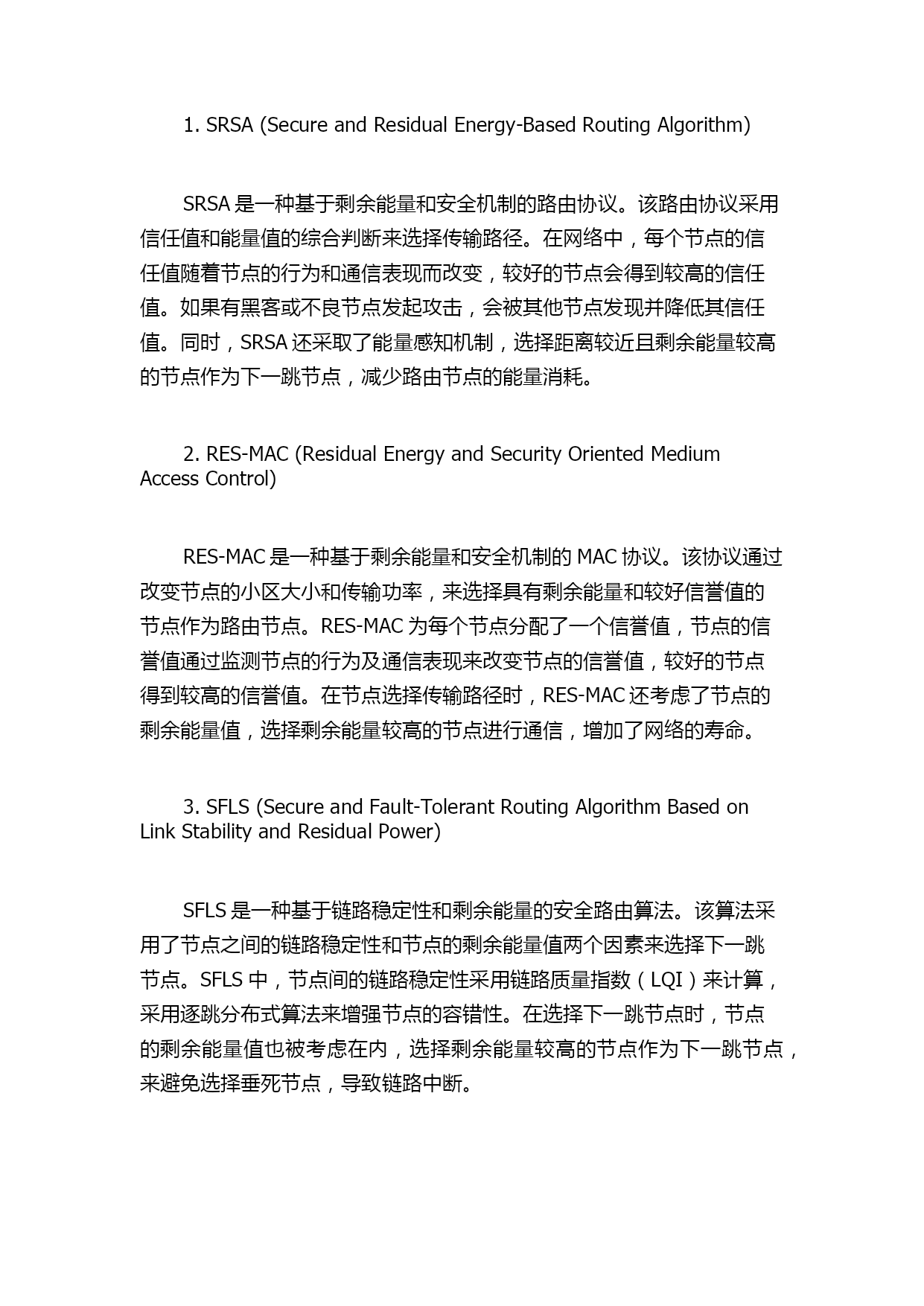 1. SRSA (Secure and Residual Energy-Based Routing Algorithm)

SRSA 是一种基于剩余能量和安全机制的路由协议。该路由协议采用信任值和能量值的综合判断来选择传输路径。在网络中，每个节点的信任值随着节点的行为和通信表现而改变，较好的节点会得到较高的信任值。如果有黑客或不良节点发起攻击，会被其他节点发现并降低其信任值。同时，SRSA 还采取了能量感知机制，选择距离较近且剩余能量较高的节点作为下一跳节点，减少路由节点的能量消耗。

2. RES-MAC (Residual Energy and Security Oriented Medium Access Control)

RES-MAC 是一种基于剩余能量和安全机制的 MAC 协议。该协议通过改变节点的小区大小和传输功率，来选择具有剩余能量和较好信誉值的节点作为路由节点。RES-MAC 为每个节点分配了一个信誉值，节点的信誉值通过监测节点的行为及通信表现来改变节点的信誉值，较好的节点得到较高的信誉值。在节点选择传输路径时，RES-MAC 还考虑了节点的剩余能量值，选择剩余能量较高的节点进行通信，增加了网络的寿命。

3. SFLS (Secure and Fault-Tolerant Routing Algorithm Based on Link Stability and Residual Power)

SFLS 是一种基于链路稳定性和剩余能量的安全路由算法。该算法采用了节点之间的链路稳定性和节点的剩余能量值两个因素来选择下一跳节点。SFLS 中，节点间的链路稳定性采用链路质量指数（LQI）来计算，采用逐跳分布式算法来增强节点的容错性。在选择下一跳节点时，节点的剩余能量值也被考虑在内，选择剩余能量较高的节点作为下一跳节点，来避免选择垂死节点，导致链路中断。